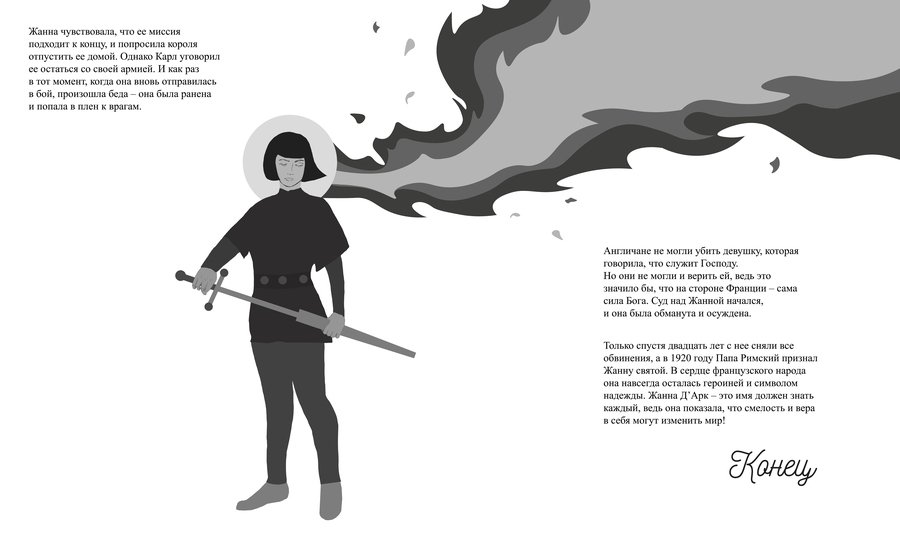 Жанна чувствовала, что ее миссия подходит к концу, и попросила короля отпустить ее домой. Однако Карл уговорил ее остаться со своей армией. И как раз в тот момент, когда она вновь отправилась в бой, произошла беда – она была ранена и попала в плен к врагам.

Англичане не могли убить девушку, которая говорила, что служит Господу. Но они не могли и верить ей, ведь это значило бы, что на стороне Франции – сама сила Бога. Суд над Жанной начался, и она была обманута и осуждена.

Только спустя двадцать лет с нее сняли все обвинения, а в 1920 году Папа Римский признал Жанну святой. В сердце французского народа она навсегда осталась героиней и символом надежды. Жанна Д'Арк – это имя должен знать каждый, ведь она показала, что смелость и вера в себя могут изменить мир!

Конец